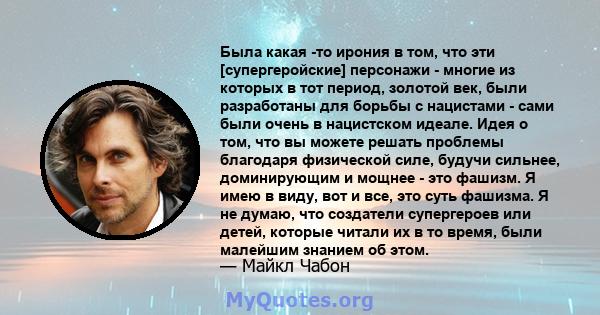 Была какая -то ирония в том, что эти [супергеройские] персонажи - многие из которых в тот период, золотой век, были разработаны для борьбы с нацистами - сами были очень в нацистском идеале. Идея о том, что вы можете решать проблемы благодаря физической силе, будучи сильнее, доминирующим и мощнее - это фашизм. Я имею в виду, вот и все, это суть фашизма. Я не думаю, что создатели супергероев или детей, которые читали их в то время, были малейшим знанием об этом.
— Майкл Чабон

MyQuotes.org